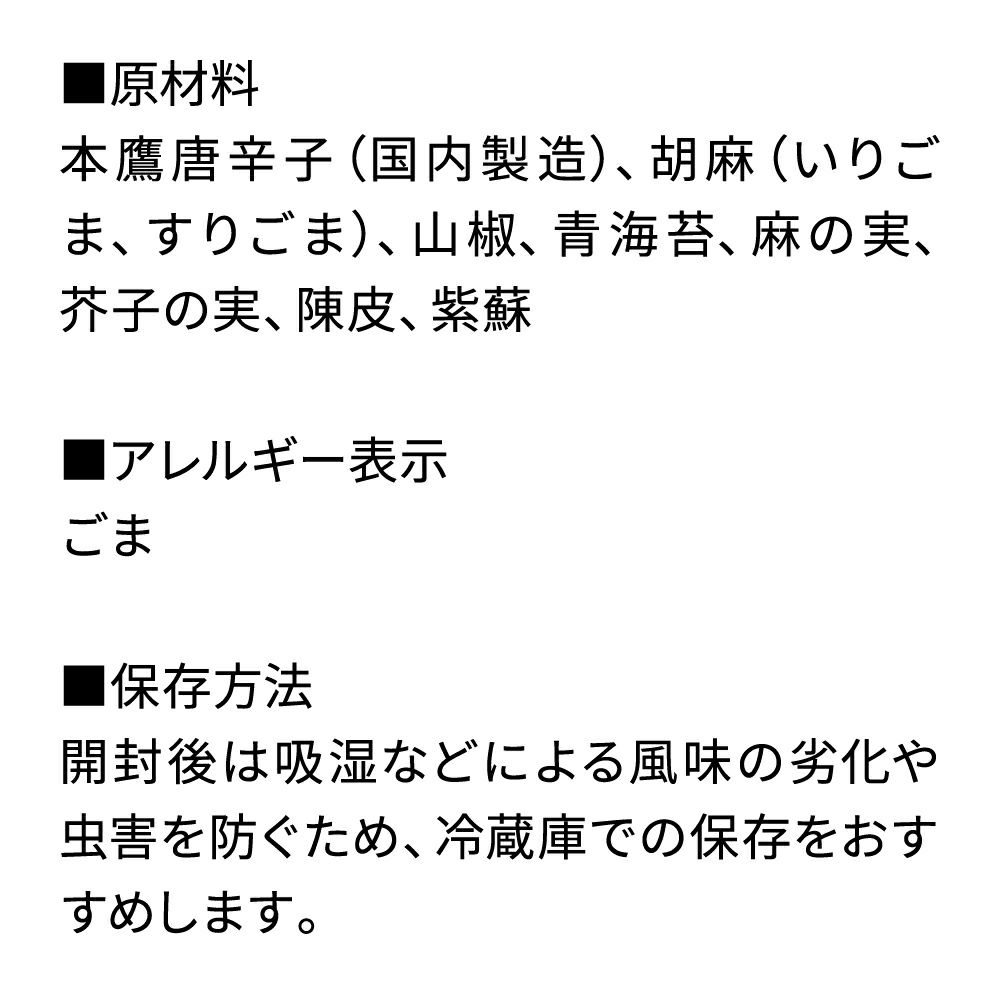 ■原材料
本鷹唐辛子（国内製造）、胡麻（いりごま、すりごま）、山椒、青海苔、麻の実、芥子の実、陳皮、紫蘇

■アレルギー表示
ごま

■保存方法
開封後は吸湿などによる風味の劣化や虫害を防ぐため、冷蔵庫での保存をおすすめします。